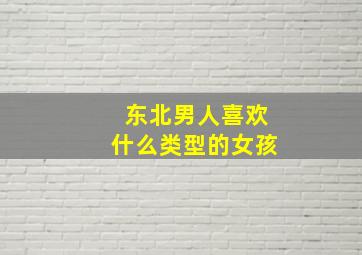 东北男人喜欢
什么类型的女孩